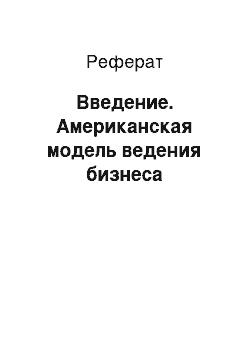 Реферат

Введение. Американская модель ведения бизнеса